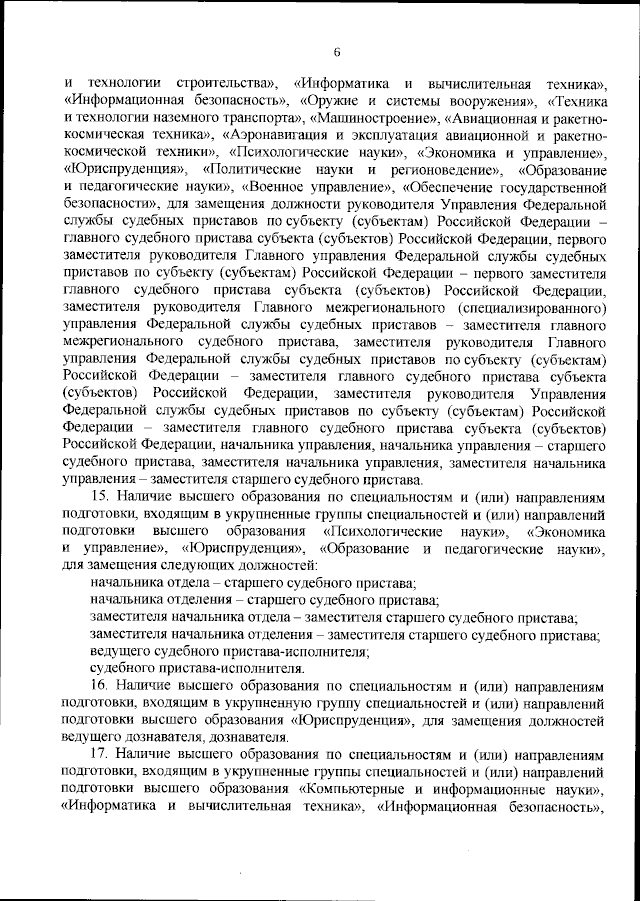 6

и технологии строительства», «Информатика и вычислительная техника», «Информационная безопасность», «Оружие и системы вооружения», «Техника и технологии наземного транспорта», «Машиностроение», «Авиационная и ракетно-космическая техника», «Аэронавигация и эксплуатация авиационной и ракетно-космической техники», «Психологические науки», «Экономика и управление», «Юриспруденция», «Политические науки и регионоведение», «Образование и педагогические науки», «Военное управление», «Обеспечение государственной безопасности», для замещения должности руководителя Управления Федеральной службы судебных приставов по субъекту (субъектам) Российской Федерации – главного судебного пристава субъекта (субъектов) Российской Федерации, первого заместителя руководителя Главного управления Федеральной службы судебных приставов по субъекту (субъектам) Российской Федерации – первого заместителя главного судебного пристава субъекта (субъектов) Российской Федерации, заместителя руководителя Главного межрегионального (специализированного) управления Федеральной службы судебных приставов – заместителя главного межрегионального судебного пристава, заместителя руководителя Главного управления Федеральной службы судебных приставов по субъекту (субъектам) Российской Федерации – заместителя главного судебного пристава субъекта (субъектов) Российской Федерации, заместителя руководителя Управления Федеральной службы судебных приставов по субъекту (субъектам) Российской Федерации – заместителя главного судебного пристава субъекта (субъектов) Российской Федерации, начальника управления, начальника управления – старшего судебного пристава, заместителя начальника управления, заместителя начальника управления – заместителя старшего судебного пристава.

15. Наличие высшего образования по специальностям и (или) направлениям подготовки, входящим в укрупненные группы специальностей и (или) направлений подготовки высшего образования «Психологические науки», «Экономика и управление», «Юриспруденция», «Образование и педагогические науки», для замещения следующих должностей:

начальника отдела – старшего судебного пристава;

начальника отделения – старшего судебного пристава;

заместителя начальника отдела – заместителя старшего судебного пристава;

заместителя начальника отделения – заместителя старшего судебного пристава;

ведущего судебного пристава-исполнителя;

судебного пристава-исполнителя.

16. Наличие высшего образования по специальностям и (или) направлениям подготовки, входящим в укрупненную группу специальностей и (или) направлений подготовки высшего образования «Юриспруденция», для замещения должностей ведущего дознавателя, дознавателя.

17. Наличие высшего образования по специальностям и (или) направлениям подготовки, входящим в укрупненные группы специальностей и (или) направлений подготовки высшего образования «Компьютерные и информационные науки», «Информатика и вычислительная техника», «Информационная безопасность»,